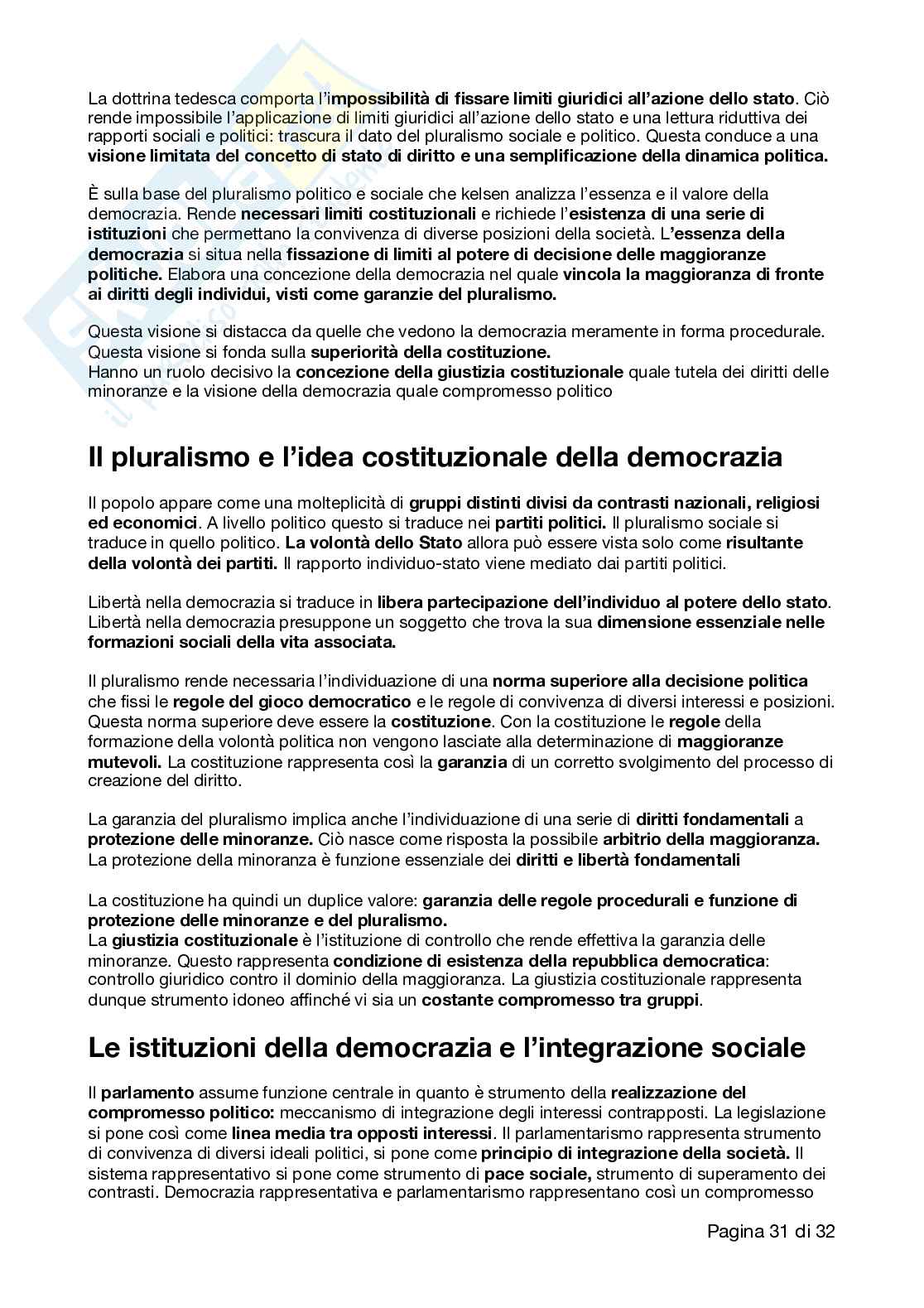 La dottrina tedesca comporta l'impossibilità di fissare limiti giuridici all'azione dello stato. Ciò rende impossibile l'applicazione di limiti giuridici all'azione dello stato e una lettura riduttiva dei rapporti sociali e politici: trascura il dato del pluralismo sociale e politico. Questa conduce a una visione limitata del concetto di stato di diritto e una semplificazione della dinamica politica.

È sulla base del pluralismo politico e sociale che kelsen analizza l'essenza e il valore della democrazia. Rende necessari limiti costituzionali e richiede l'esistenza di una serie di istituzioni che permettano la convivenza di diverse posizioni della società. L'essenza della democrazia si situa nella fissazione di limiti al potere di decisione delle maggioranze politiche. Elabora una concezione della democrazia nel quale vincola la maggioranza di fronte ai diritti degli individui, visti come garanzie del pluralismo.

Questa visione si distacca da quelle che vedono la democrazia meramente in forma procedurale. Questa visione si fonda sulla superiorità della costituzione.
Hanno un ruolo decisivo la concezione della giustizia costituzionale quale tutela dei diritti delle minoranze e la visione della democrazia quale compromesso politico

Il pluralismo e l'idea costituzionale della democrazia

Il popolo appare come una molteplicità di gruppi distinti divisi da contrasti nazionali, religiosi ed economici. A livello politico questo si traduce nei partiti politici. Il pluralismo sociale si traduce in quello politico. La volontà dello Stato allora può essere vista solo come risultante della volontà dei partiti. Il rapporto individuo-stato viene mediato dai partiti politici.

Libertà nella democrazia si traduce in libera partecipazione dell'individuo al potere dello stato. Libertà nella democrazia presuppone un soggetto che trova la sua dimensione essenziale nelle formazioni sociali della vita associata.

Il pluralismo rende necessaria l'individuazione di una norma superiore alla decisione politica che fissi le regole del gioco democratico e le regole di convivenza di diversi interessi e posizioni. Questa norma superiore deve essere la costituzione. Con la costituzione le regole della formazione della volontà politica non vengono lasciate alla determinazione di maggioranze mutevoli. La costituzione rappresenta così la garanzia di un corretto svolgimento del processo di creazione del diritto.

La garanzia del pluralismo implica anche l'individuazione di una serie di diritti fondamentali a protezione delle minoranze. Ciò nasce come risposta la possibile arbitrio della maggioranza. La protezione della minoranza è funzione essenziale dei diritti e libertà fondamentali

La costituzione ha quindi un duplice valore: garanzia delle regole procedurali e funzione di protezione delle minoranze e del pluralismo.
La giustizia costituzionale è l'istituzione di controllo che rende effettiva la garanzia delle minoranze. Questo rappresenta condizione di esistenza della repubblica democratica: controllo giuridico contro il dominio della maggioranza. La giustizia costituzionale rappresenta dunque strumento idoneo affinché vi sia un costante compromesso tra gruppi.

Le istituzioni della democrazia e l'integrazione sociale

Il parlamento assume funzione centrale in quanto è strumento della realizzazione del compromesso politico: meccanismo di integrazione degli interessi contrapposti. La legislazione si pone così come linea media tra opposti interessi. Il parlamentarismo rappresenta strumento di convivenza di diversi ideali politici, si pone come principio di integrazione della società. Il sistema rappresentativo si pone come strumento di pace sociale, strumento di superamento dei contrasti. Democrazia rappresentativa e parlamentarismo rappresentano così un compromesso

Pagina 31 di 32